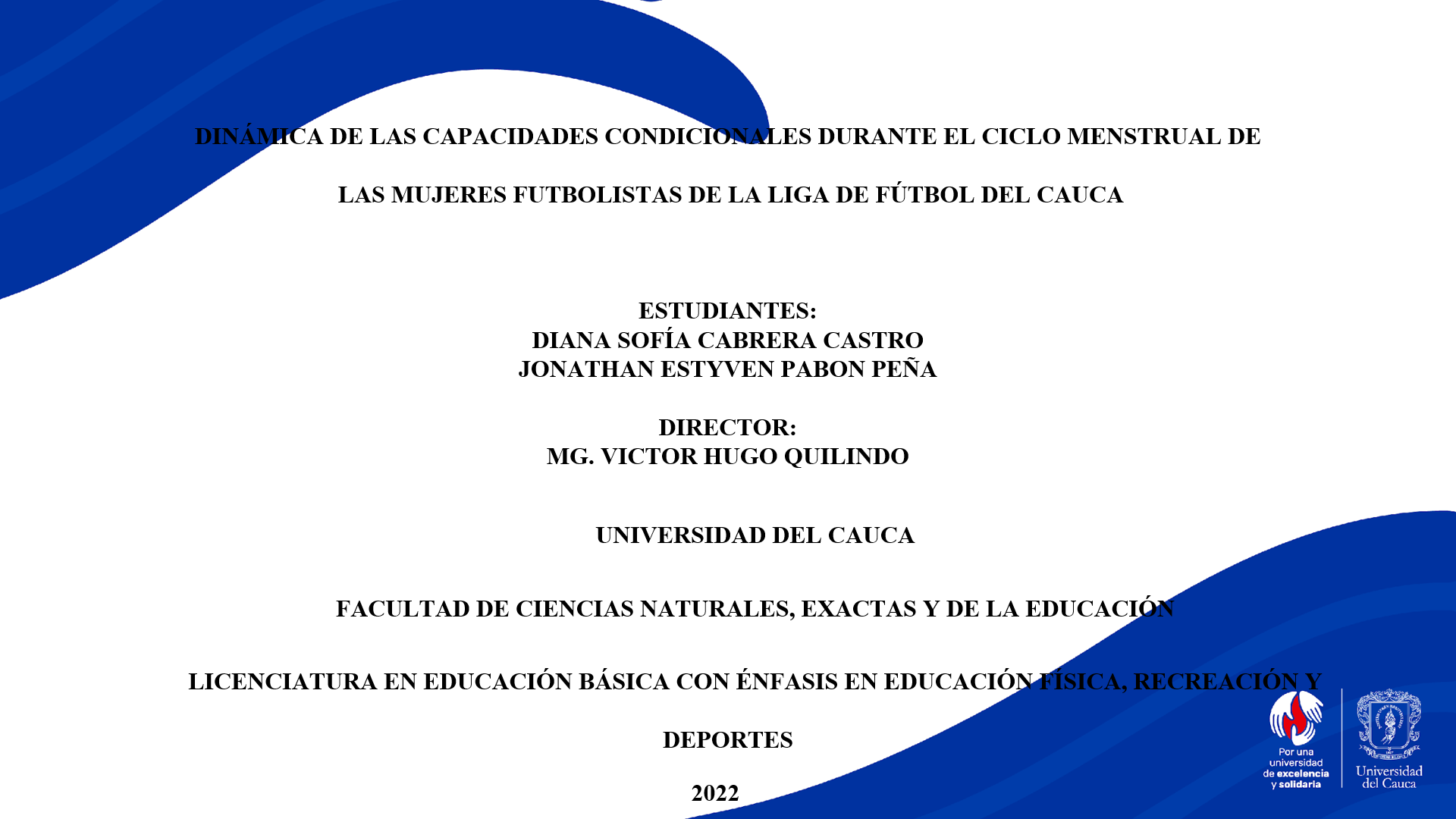 DINÁMICA DE LAS CAPACIDADES CONDICIONALES DURANTE EL CICLO MENSTRUAL DE LAS MUJERES FUTBOLISTAS DE LA LIGA DE FÚTBOL DEL CAUCA

ESTUDIANTES:
DIANA SOFÍA CABRERA CASTRO
JONATHAN ESTYVEN PABON PEÑA

DIRECTOR:
MG. VICTOR HUGO QUILINDO

UNIVERSIDAD DEL CAUCA

FACULTAD DE CIENCIAS NATURALES, EXACTAS Y DE LA EDUCACIÓN

LICENCIATURA EN EDUCACIÓN BÁSICA CON ÉNFASIS EN EDUCACIÓN FÍSICA, RECREACIÓN Y DEPORTES

2022

Por una universidad de excelencia y solidaria

Universidad del Cauca